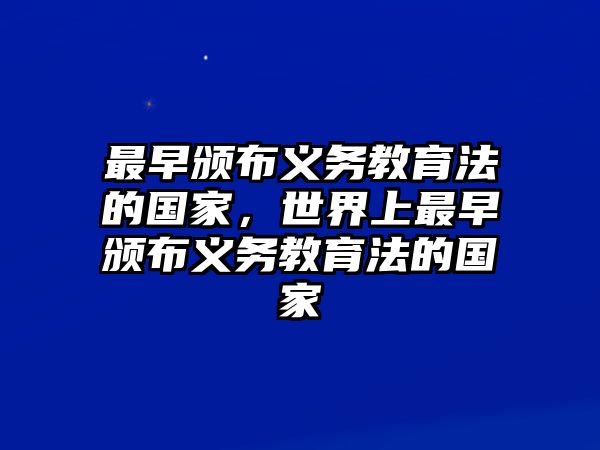 最早颁布义务教育法的国家，世界上最早颁布义务教育法的国家